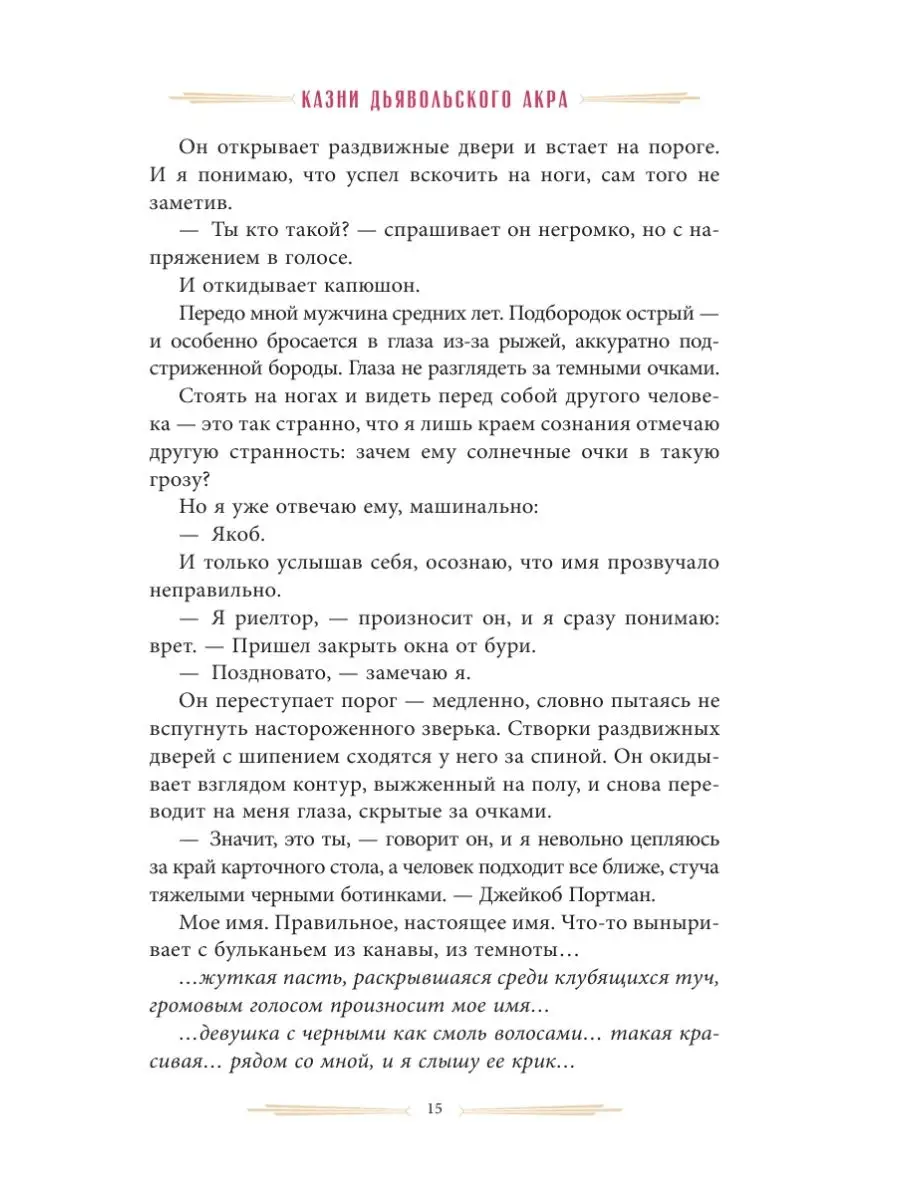 КАЗНИ ДЬЯВОЛЬСКОГО АКРА

Он открывает раздвижные двери и встает на пороге. И я понимаю, что успел вскочить на ноги, сам того не заметив.

— Ты кто такой? — спрашивает он негромко, но с напряжением в голосе.

И откидывает капюшон.

Передо мной мужчина средних лет. Подбородок острый — и особенно бросается в глаза из-за рыжей, аккуратно подстриженной бороды. Глаза не разглядеть за темными очками.

Стоять на ногах и видеть перед собой другого человека — это так странно, что я лишь краем сознания отмечаю другую странность: зачем ему солнечные очки в такую грозу?

Но я уже отвечаю ему, машинально:

— Якоб.

И только услышав себя, осознаю, что имя прозвучало неправильно.

— Я риелтор, — произносит он, и я сразу понимаю: врет. — Пришел закрыть окна от бури.

— Поздновато, — замечаю я.

Он переступает порог — медленно, словно пытаясь не вспугнуть настороженного зверька. Створки раздвижных дверей с шипением сходятся у него за спиной. Он окидывает взглядом контур, выжженный на полу, и снова переводит на меня глаза, скрытые за очками.

— Значит, это ты, — говорит он, и я невольно цепляюсь за край карточного стола, а человек подходит все ближе, стуча тяжелыми черными ботинками. — Джейкоб Портман.

Мое имя. Правильное, настоящее имя. Что-то выныривает с бульканьем из канавы, из темноты…

…жуткая пасть, раскрывшаяся среди клубящихся туч, громовым голосом произносит мое имя…

…девушка с черными как смоль волосами… такая красивая… рядом со мной, и я слышу ее крик…

15